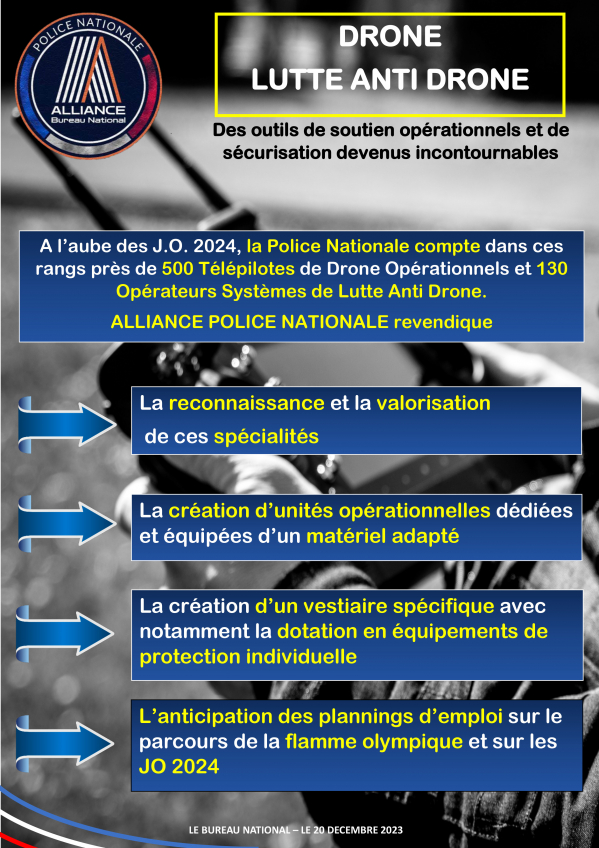 POLICE NATIONALE
ALLIANCE
Bureau National

DRONE
LUTTE ANTI DRONE

Des outils de soutien opérationnels et de sécurisation devenus incontournables

A l'aube des J.O. 2024, la Police Nationale compte dans ces rangs près de 500 Télépilotes de Drone Opérationnels et 130 Opérateurs Systèmes de Lutte Anti Drone.

ALLIANCE POLICE NATIONALE revendique

La reconnaissance et la valorisation de ces spécialités

La création d'unités opérationnelles dédiées et équipées d'un matériel adapté

La création d'un vestiaire spécifique avec notamment la dotation en équipements de protection individuelle

L'anticipation des plannings d'emploi sur le parcours de la flamme olympique et sur les JO 2024

LE BUREAU NATIONAL – LE 20 DECEMBRE 2023